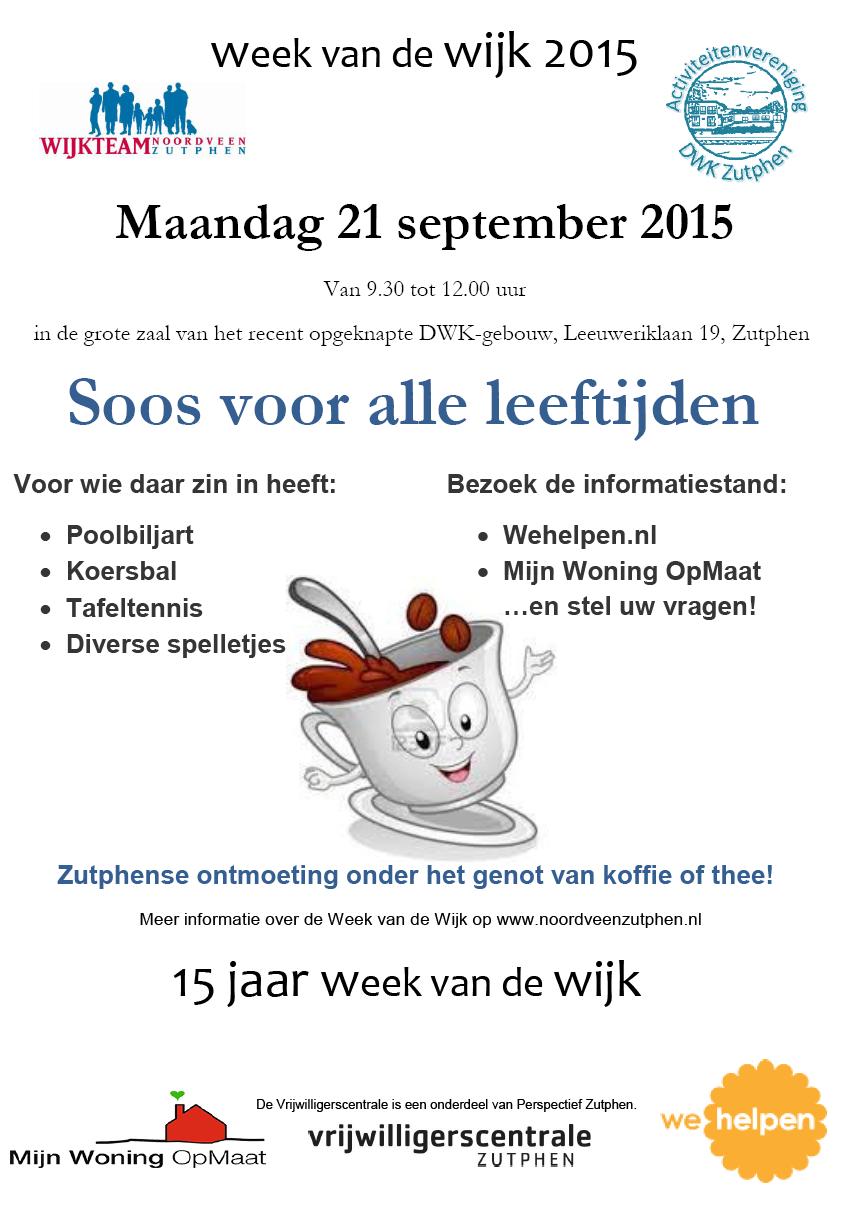 Week van de wijk 2015

WIJKTEAM NOORDVEEN ZUTPHEN

Activiteitenvereniging DWK Zutphen

Maandag 21 september 2015

Van 9.30 tot 12.00 uur

in de grote zaal van het recent opgeknapte DWK-gebouw, Leeuweriklaan 19, Zutphen

Soos voor alle leeftijden

Voor wie daar zin in heeft:

• Poolbiljart
• Koersbal
• Tafeltennis
• Diverse spelletjes

Bezoek de informatiestand:

• Wehelpen.nl
• Mijn Woning OpMaat
…en stel uw vragen!

Zutphense ontmoeting onder het genot van koffie of thee!

Meer informatie over de Week van de Wijk op www.noordveenzutphen.nl

15 jaar Week van de wijk

Mijn Woning OpMaat

De Vrijwilligerscentrale is een onderdeel van Perspectief Zutphen.

vrijwilligerscentrale ZUTPHEN

we helpen